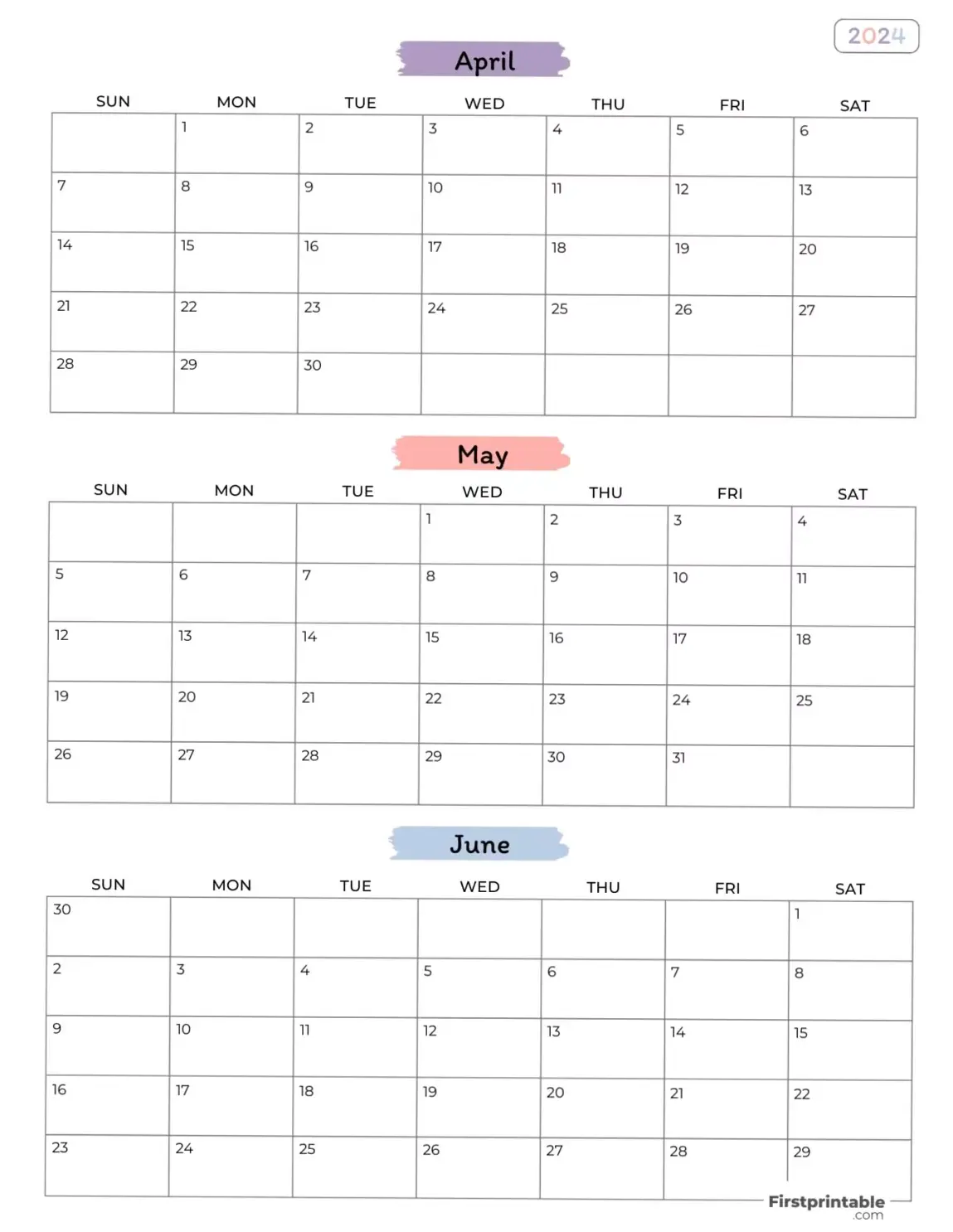 2024

April

| SUN | MON | TUE | WED | THU | FRI | SAT |
|---|---|---|---|---|---|---|
| | 1 | 2 | 3 | 4 | 5 | 6 |
| 7 | 8 | 9 | 10 | 11 | 12 | 13 |
| 14 | 15 | 16 | 17 | 18 | 19 | 20 |
| 21 | 22 | 23 | 24 | 25 | 26 | 27 |
| 28 | 29 | 30 | | | | |

May

| SUN | MON | TUE | WED | THU | FRI | SAT |
|---|---|---|---|---|---|---|
| | | | 1 | 2 | 3 | 4 |
| 5 | 6 | 7 | 8 | 9 | 10 | 11 |
| 12 | 13 | 14 | 15 | 16 | 17 | 18 |
| 19 | 20 | 21 | 22 | 23 | 24 | 25 |
| 26 | 27 | 28 | 29 | 30 | 31 | |

June

| SUN | MON | TUE | WED | THU | FRI | SAT |
|---|---|---|---|---|---|---|
| 30 | | | | | | 1 |
| 2 | 3 | 4 | 5 | 6 | 7 | 8 |
| 9 | 10 | 11 | 12 | 13 | 14 | 15 |
| 16 | 17 | 18 | 19 | 20 | 21 | 22 |
| 23 | 24 | 25 | 26 | 27 | 28 | 29 |

Firstprintable .com